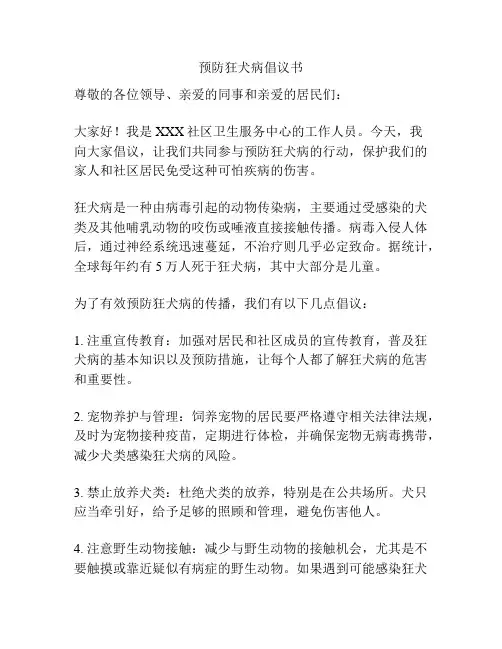 预防狂犬病倡议书

尊敬的各位领导、亲爱的同事和亲爱的居民们：

大家好！我是 XXX 社区卫生服务中心的工作人员。今天，我向大家倡议，让我们共同参与预防狂犬病的行动，保护我们的家人和社区居民免受这种可怕疾病的伤害。

狂犬病是一种由病毒引起的动物传染病，主要通过受感染的犬类及其他哺乳动物的咬伤或唾液直接接触传播。病毒入侵人体后，通过神经系统迅速蔓延，不治疗则几乎必定致命。据统计，全球每年约有 5 万人死于狂犬病，其中大部分是儿童。

为了有效预防狂犬病的传播，我们有以下几点倡议：

1. 注重宣传教育：加强对居民和社区成员的宣传教育，普及狂犬病的基本知识以及预防措施，让每个人都了解狂犬病的危害和重要性。

2. 宠物养护与管理：饲养宠物的居民要严格遵守相关法律法规，及时为宠物接种疫苗，定期进行体检，并确保宠物无病毒携带，减少犬类感染狂犬病的风险。

3. 禁止放养犬类：杜绝犬类的放养，特别是在公共场所。犬只应当牵引好，给予足够的照顾和管理，避免伤害他人。

4. 注意野生动物接触：减少与野生动物的接触机会，尤其是不要触摸或靠近疑似有病症的野生动物。如果遇到可能感染狂犬